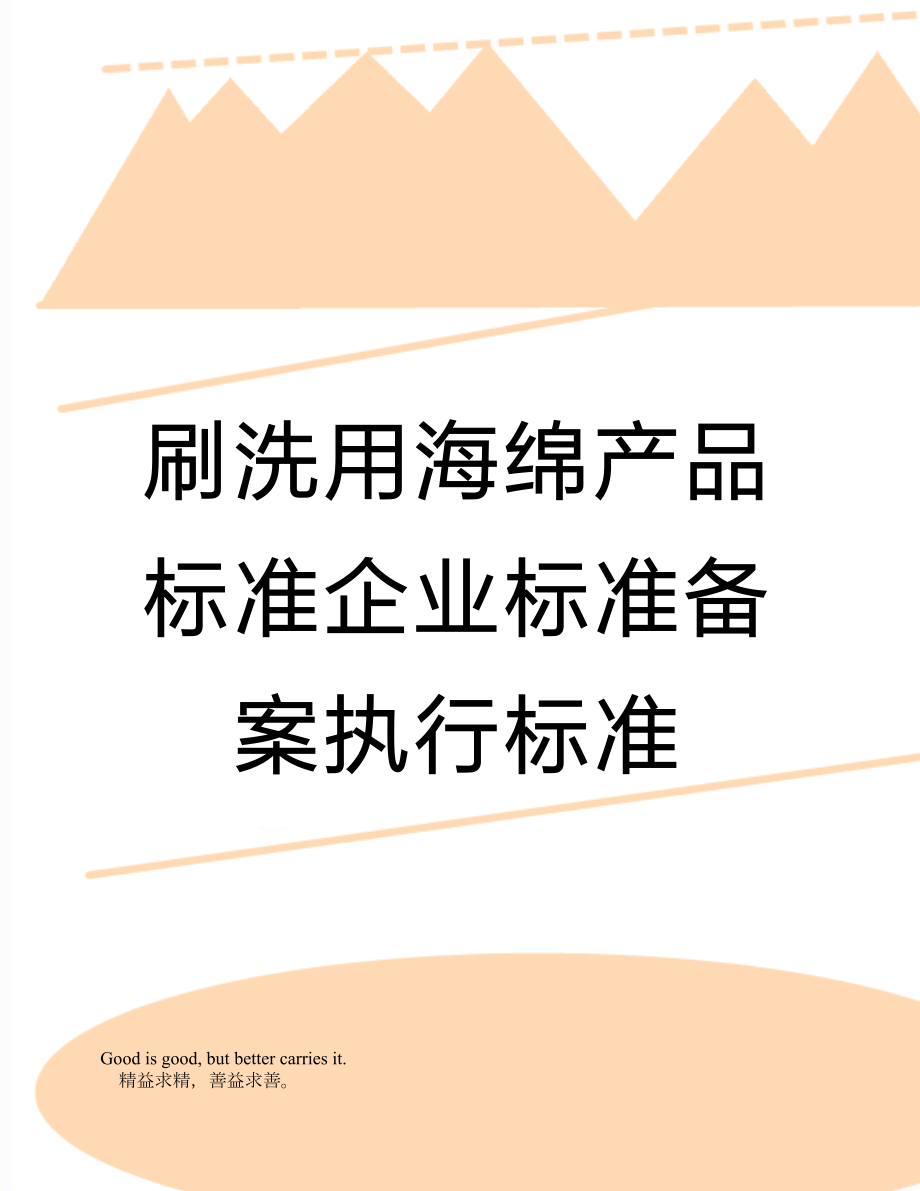 刷洗用海绵产品标准企业标准备案执行标准

Good is good, but better carries it.
精益求精，善益求善。